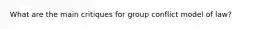 What are the main critiques for group conflict model of law?